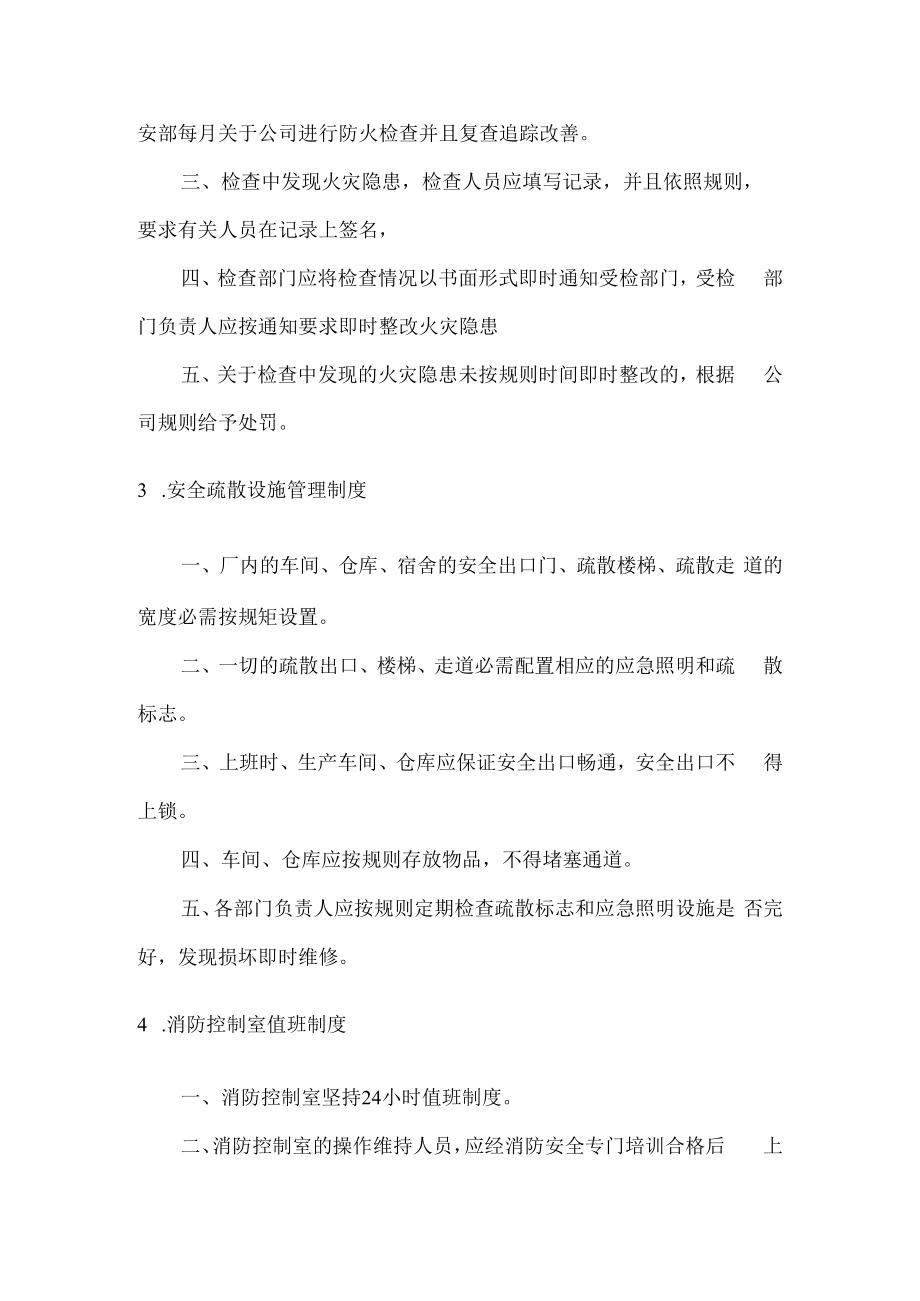 安部每月关于公司进行防火检查并且复查追踪改善。

三、检查中发现火灾隐患，检查人员应填写记录，并且依照规则，要求有关人员在记录上签名，

四、检查部门应将检查情况以书面形式即时通知受检部门，受检部门负责人应按通知要求即时整改火灾隐患

五、关于检查中发现的火灾隐患未按规则时间即时整改的，根据公司规则给予处罚。

3 .安全疏散设施管理制度

一、厂内的车间、仓库、宿舍的安全出口门、疏散楼梯、疏散走道的宽度必需按规矩设置。

二、一切的疏散出口、楼梯、走道必需配置相应的应急照明和疏散标志。

三、上班时、生产车间、仓库应保证安全出口畅通，安全出口不得上锁。

四、车间、仓库应按规则存放物品，不得堵塞通道。

五、各部门负责人应按规则定期检查疏散标志和应急照明设施是否完好，发现损坏即时维修。

4 .消防控制室值班制度

一、消防控制室坚持24小时值班制度。

二、消防控制室的操作维持人员，应经消防安全专门培训合格后上